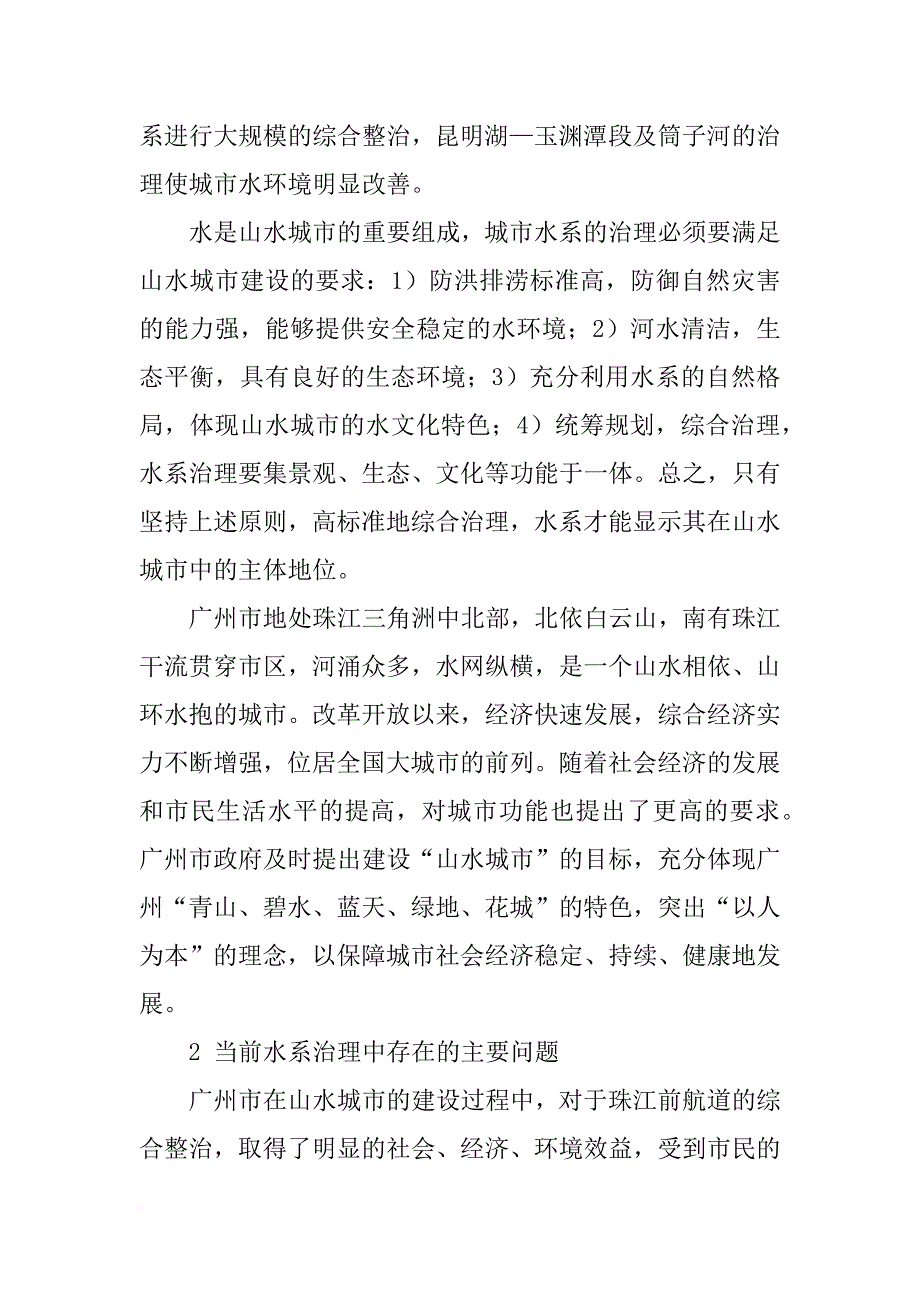 系进行大规模的综合整治，昆明湖—玉渊潭段及筒子河的治理使城市水环境明显改善。

水是山水城市的重要组成，城市水系的治理必须要满足山水城市建设的要求：1）防洪排涝标准高，防御自然灾害的能力强，能够提供安全稳定的水环境；2）河水清洁，生态平衡，具有良好的生态环境；3）充分利用水系的自然格局，体现山水城市的水文化特色；4）统筹规划，综合治理，水系治理要集景观、生态、文化等功能于一体。总之，只有坚持上述原则，高标准地综合治理，水系才能显示其在山水城市中的主体地位。

广州市地处珠江三角洲中北部，北依白云山，南有珠江干流贯穿市区，河涌众多，水网纵横，是一个山水相依、山环水抱的城市。改革开放以来，经济快速发展，综合经济实力不断增强，位居全国大城市的前列。随着社会经济的发展和市民生活水平的提高，对城市功能也提出了更高的要求。广州市政府及时提出建设“山水城市”的目标，充分体现广州“青山、碧水、蓝天、绿地、花城”的特色，突出“以人为本”的理念，以保障城市社会经济稳定、持续、健康地发展。

2 当前水系治理中存在的主要问题

广州市在山水城市的建设过程中，对于珠江前航道的综合整治，取得了明显的社会、经济、环境效益，受到市民的